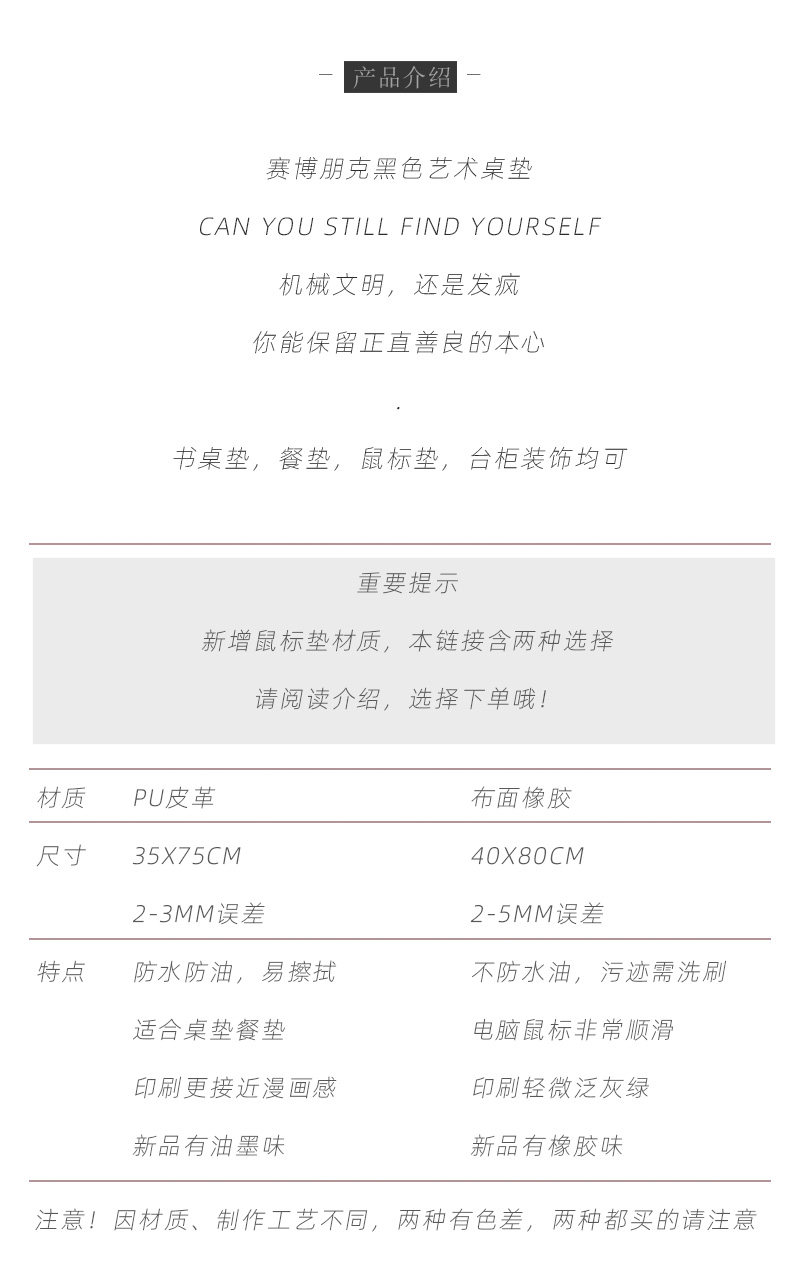 - 产品介绍 -

赛博朋克黑色艺术桌垫

CAN YOU STILL FIND YOURSELF

机械文明，还是发疯

你能保留正直善良的本心

.

书桌垫，餐垫，鼠标垫，台柜装饰均可

重要提示

新增鼠标垫材质，本链接含两种选择

请阅读介绍，选择下单哦！

| 材质 | PU皮革 | 布面橡胶 |
|---|---|---|
| 尺寸 | 35X75CM | 40X80CM |
|  | 2-3MM误差 | 2-5MM误差 |
| 特点 | 防水防油，易擦拭 | 不防水油，污迹需洗刷 |
|  | 适合桌垫餐垫 | 电脑鼠标非常顺滑 |
|  | 印刷更接近漫画感 | 印刷轻微泛灰绿 |
|  | 新品有油墨味 | 新品有橡胶味 |

注意！因材质、制作工艺不同，两种有色差，两种都买的请注意